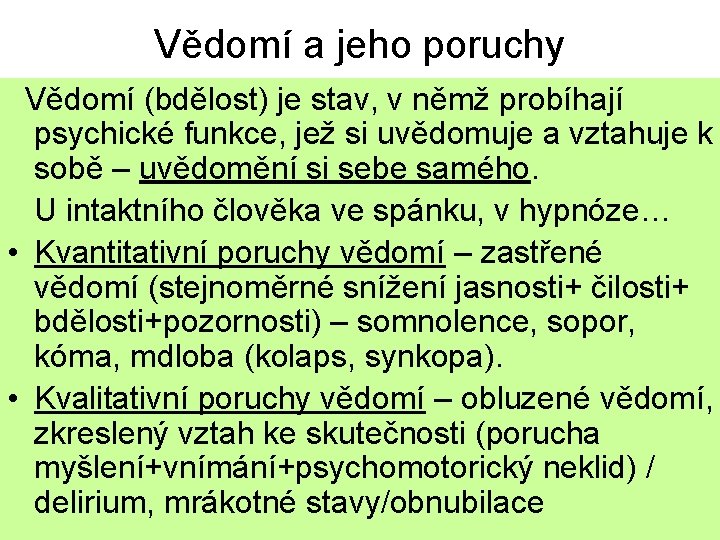 Vědomí a jeho poruchy

Vědomí (bdělost) je stav, v němž probíhají psychické funkce, jež si uvědomuje a vztahuje k sobě – uvědomění si sebe samého.

U intaktního člověka ve spánku, v hypnóze…

• Kvantitativní poruchy vědomí – zastřené vědomí (stejnoměrné snížení jasnosti+ čilosti+ bdělosti+pozornosti) – somnolence, sopor, kóma, mdloba (kolaps, synkopa).

• Kvalitativní poruchy vědomí – obluzené vědomí, zkreslený vztah ke skutečnosti (porucha myšlení+vnímání+psychomotorický neklid) / delirium, mrákotné stavy/obnubilace